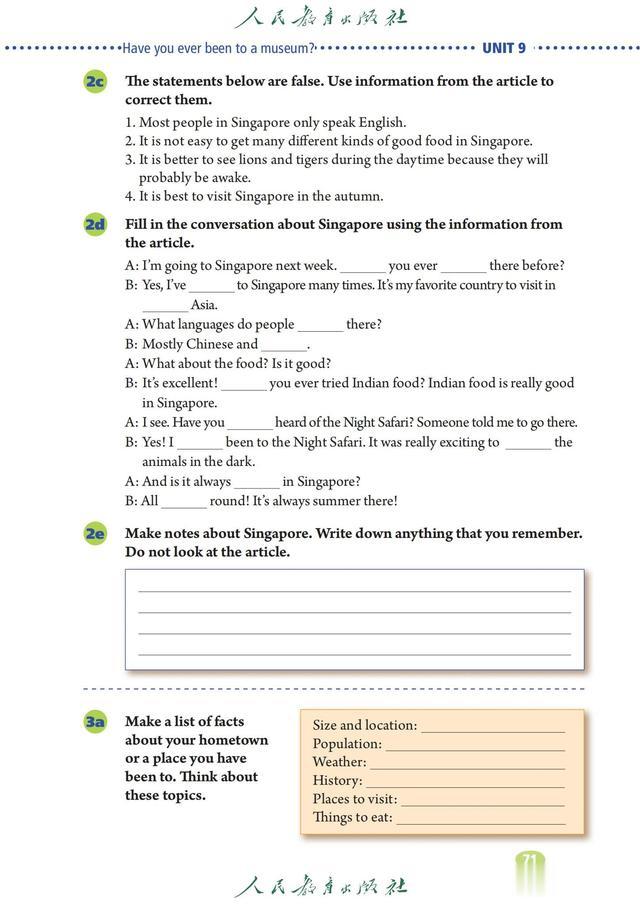 人民教育出版社

Have you ever been to a museum? UNIT 9

2c The statements below are false. Use information from the article to correct them.

1. Most people in Singapore only speak English.
2. It is not easy to get many different kinds of good food in Singapore.
3. It is better to see lions and tigers during the daytime because they will probably be awake.
4. It is best to visit Singapore in the autumn.

2d Fill in the conversation about Singapore using the information from the article.

A: I'm going to Singapore next week. ______ you ever ______ there before?
B: Yes, I've ______ to Singapore many times. It's my favorite country to visit in ______ Asia.
A: What languages do people ______ there?
B: Mostly Chinese and ______.
A: What about the food? Is it good?
B: It's excellent! ______ you ever tried Indian food? Indian food is really good in Singapore.
A: I see. Have you ______ heard of the Night Safari? Someone told me to go there.
B: Yes! I ______ been to the Night Safari. It was really exciting to ______ the animals in the dark.
A: And is it always ______ in Singapore?
B: All ______ round! It's always summer there!

2e Make notes about Singapore. Write down anything that you remember. Do not look at the article.

3a Make a list of facts about your hometown or a place you have been to. Think about these topics.

Size and location: ______
Population: ______
Weather: ______
History: ______
Places to visit: ______
Things to eat: ______

71

人民教育出版社